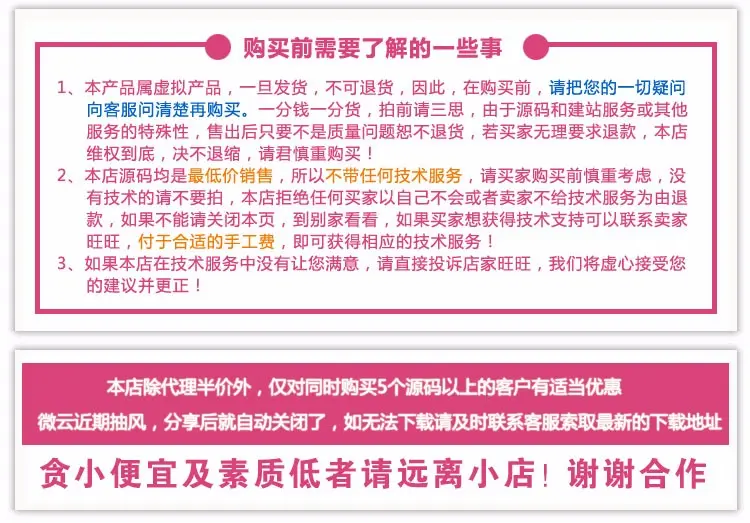 购买前需要了解的一些事

1、本产品属虚拟产品，一旦发货，不可退货，因此，在购买前，请把您的一切疑问向客服问清楚再购买。一分钱一分货，拍前请三思，由于源码和建站服务或其他服务的特殊性，售出后只要不是质量问题恕不退货，若买家无理要求退款，本店维权到底，决不退缩，请君慎重购买！

2、本店源码均是最低价销售，所以不带任何技术服务，请买家购买前慎重考虑，没有技术的请不要拍，本店拒绝任何买家以自己不会或者卖家不给技术服务为由退款，如果不能请关闭本页，到别家看看，如果买家想获得技术支持可以联系卖家旺旺，付于合适的手工费，即可获得相应的技术服务！

3、如果本店在技术服务中没有让您满意，请直接投诉店家旺旺，我们将虚心接受您的建议并更正！

本店除代理半价外，仅对同时购买5个源码以上的客户有适当优惠

微云近期抽风，分享后就自动关闭了，如无法下载请及时联系客服索取最新的下载地址

贪小便宜及素质低者请远离小店！谢谢合作